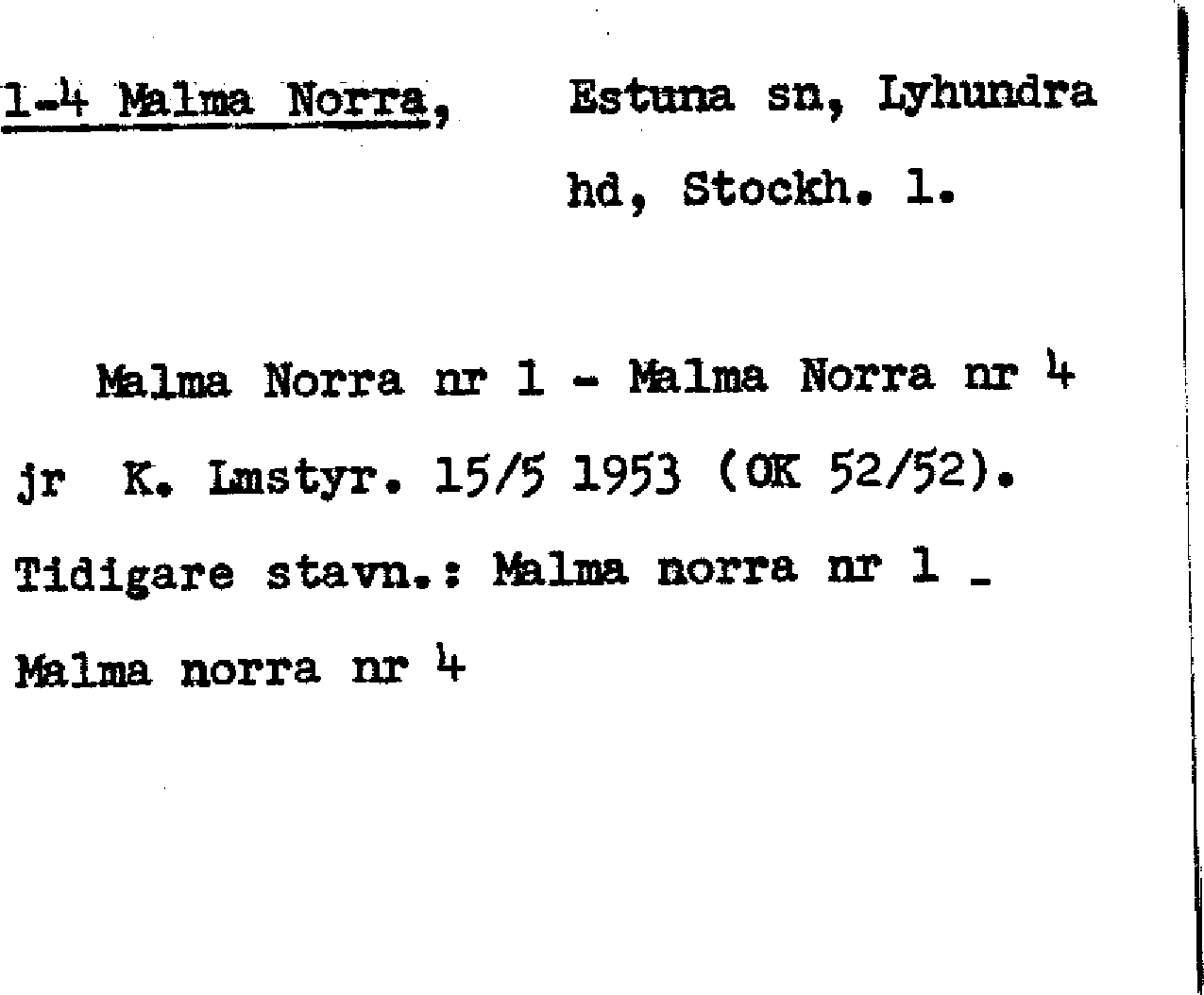 1-4 Malma Norra, Estuna sn, Lyhundra hd, Stockh. l.

Malma Norra nr 1 - Malma Norra nr 4 jr K. Lmstyr. 15/5 1953 (OK 52/52). Tidigare stavn.: Malma norra nr 1 _ Malma norra nr 4